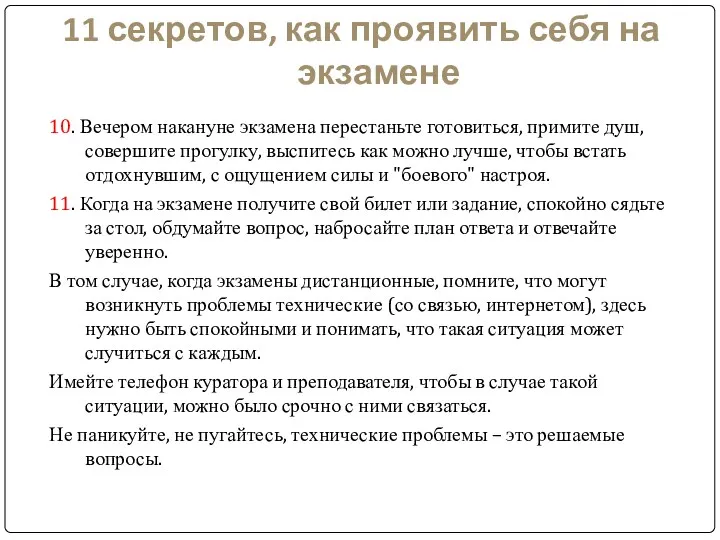 11 секретов, как проявить себя на экзамене

10. Вечером накануне экзамена перестаньте готовиться, примите душ, совершите прогулку, выспитесь как можно лучше, чтобы встать отдохнувшим, с ощущением силы и "боевого" настроя.

11. Когда на экзамене получите свой билет или задание, спокойно сядьте за стол, обдумайте вопрос, набросайте план ответа и отвечайте уверенно.

В том случае, когда экзамены дистанционные, помните, что могут возникнуть проблемы технические (со связью, интернетом), здесь нужно быть спокойными и понимать, что такая ситуация может случиться с каждым.

Имейте телефон куратора и преподавателя, чтобы в случае такой ситуации, можно было срочно с ними связаться.

Не паникуйте, не пугайтесь, технические проблемы – это решаемые вопросы.